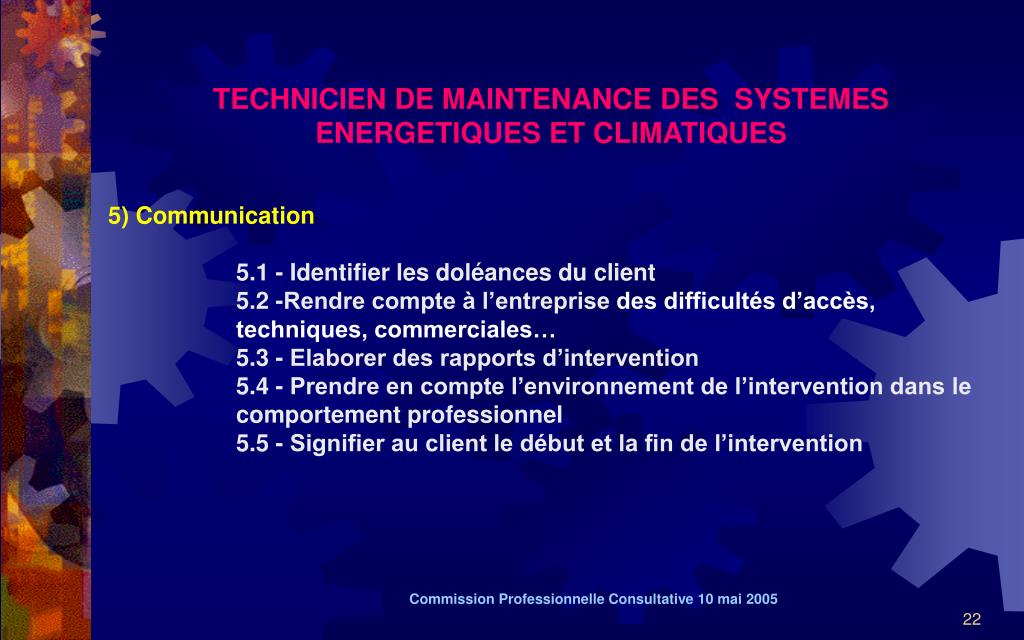 TECHNICIEN DE MAINTENANCE DES SYSTEMES ENERGETIQUES ET CLIMATIQUES

5) Communication

5.1 - Identifier les doléances du client
5.2 -Rendre compte à l’entreprise des difficultés d’accès, techniques, commerciales…
5.3 - Elaborer des rapports d’intervention
5.4 - Prendre en compte l’environnement de l’intervention dans le comportement professionnel
5.5 - Signifier au client le début et la fin de l’intervention

Commission Professionnelle Consultative 10 mai 2005

22